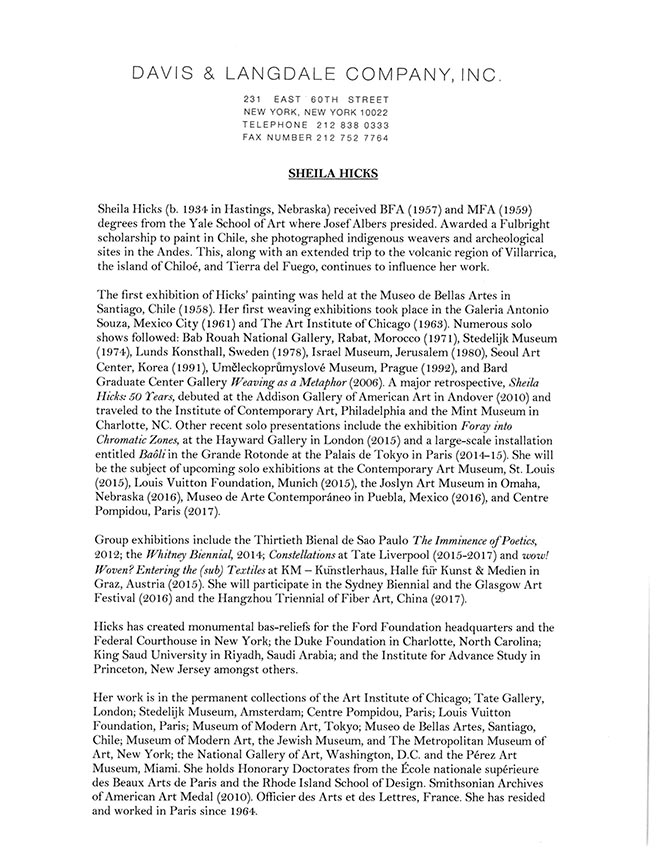 DAVIS & LANGDALE COMPANY, INC.

231 EAST 60TH STREET
NEW YORK, NEW YORK 10022
TELEPHONE 212 838 0333
FAX NUMBER 212 752 7764

SHEILA HICKS

Sheila Hicks (b. 1934 in Hastings, Nebraska) received BFA (1957) and MFA (1959) degrees from the Yale School of Art where Josef Albers presided. Awarded a Fulbright scholarship to paint in Chile, she photographed indigenous weavers and archeological sites in the Andes. This, along with an extended trip to the volcanic region of Villarrica, the island of Chiloé, and Tierra del Fuego, continues to influence her work.

The first exhibition of Hicks' painting was held at the Museo de Bellas Artes in Santiago, Chile (1958). Her first weaving exhibitions took place in the Galeria Antonio Souza, Mexico City (1961) and The Art Institute of Chicago (1963). Numerous solo shows followed: Bab Rouah National Gallery, Rabat, Morocco (1971), Stedelijk Museum (1974), Lunds Konsthall, Sweden (1978), Israel Museum, Jerusalem (1980), Seoul Art Center, Korea (1991), Uměleckoprůmyslové Museum, Prague (1992), and Bard Graduate Center Gallery Weaving as a Metaphor (2006). A major retrospective, Sheila Hicks: 50 Years, debuted at the Addison Gallery of American Art in Andover (2010) and traveled to the Institute of Contemporary Art, Philadelphia and the Mint Museum in Charlotte, NC. Other recent solo presentations include the exhibition Foray into Chromatic Zones, at the Hayward Gallery in London (2015) and a large-scale installation entitled Baôli in the Grande Rotonde at the Palais de Tokyo in Paris (2014-15). She will be the subject of upcoming solo exhibitions at the Contemporary Art Museum, St. Louis (2015), Louis Vuitton Foundation, Munich (2015), the Joslyn Art Museum in Omaha, Nebraska (2016), Museo de Arte Contemporáneo in Puebla, Mexico (2016), and Centre Pompidou, Paris (2017).

Group exhibitions include the Thirtieth Bienal de Sao Paulo The Imminence of Poetics, 2012; the Whitney Biennial, 2014; Constellations at Tate Liverpool (2015-2017) and wow! Woven? Entering the (sub) Textiles at KM – Künstlerhaus, Halle für Kunst & Medien in Graz, Austria (2015). She will participate in the Sydney Biennial and the Glasgow Art Festival (2016) and the Hangzhou Triennial of Fiber Art, China (2017).

Hicks has created monumental bas-reliefs for the Ford Foundation headquarters and the Federal Courthouse in New York; the Duke Foundation in Charlotte, North Carolina; King Saud University in Riyadh, Saudi Arabia; and the Institute for Advance Study in Princeton, New Jersey amongst others.

Her work is in the permanent collections of the Art Institute of Chicago; Tate Gallery, London; Stedelijk Museum, Amsterdam; Centre Pompidou, Paris; Louis Vuitton Foundation, Paris; Museum of Modern Art, Tokyo; Museo de Bellas Artes, Santiago, Chile; Museum of Modern Art, the Jewish Museum, and The Metropolitan Museum of Art, New York; the National Gallery of Art, Washington, D.C. and the Pérez Art Museum, Miami. She holds Honorary Doctorates from the École nationale supérieure des Beaux Arts de Paris and the Rhode Island School of Design. Smithsonian Archives of American Art Medal (2010). Officier des Arts et des Lettres, France. She has resided and worked in Paris since 1964.